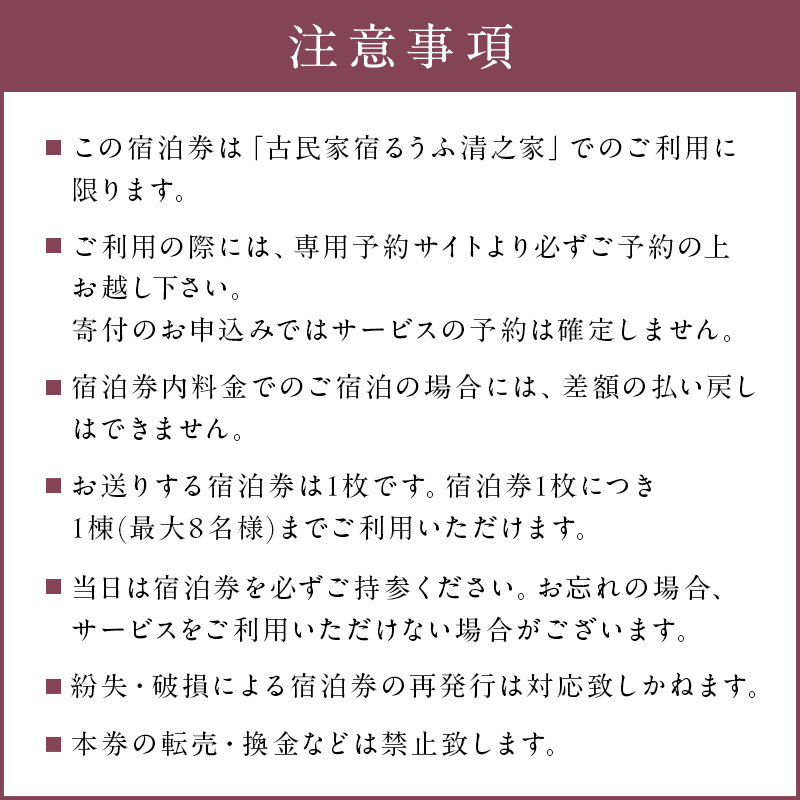 注意事項

■ この宿泊券は「古民家宿るうふ清之家」でのご利用に限ります。

■ ご利用の際には、専用予約サイトより必ずご予約の上お越し下さい。
寄付のお申込みではサービスの予約は確定しません。

■ 宿泊券内料金でのご宿泊の場合には、差額の払い戻しはできません。

■ お送りする宿泊券は1枚です。宿泊券1枚につき1棟(最大8名様)までご利用いただけます。

■ 当日は宿泊券を必ずご持参ください。お忘れの場合、サービスをご利用いただけない場合がございます。

■ 紛失・破損による宿泊券の再発行は対応致しかねます。

■ 本券の転売・換金などは禁止致します。